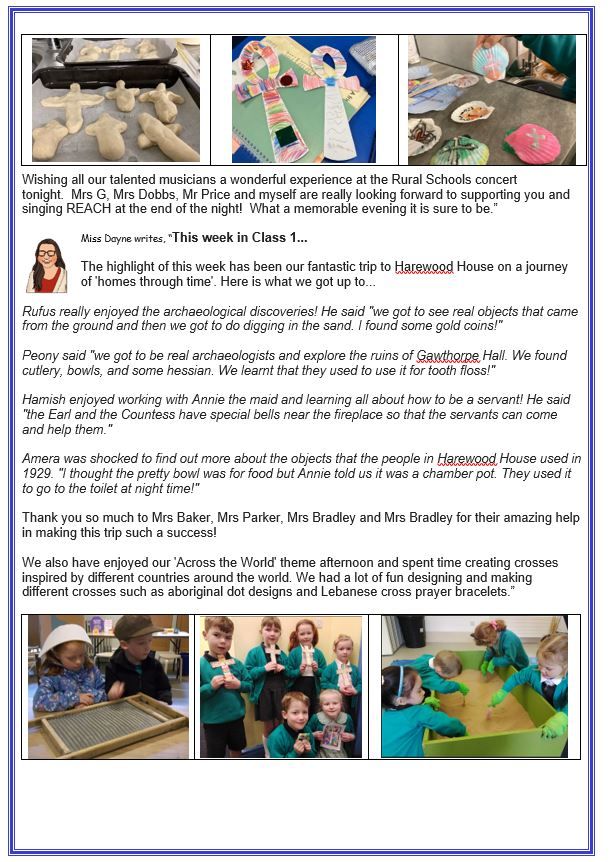 Wishing all our talented musicians a wonderful experience at the Rural Schools concert tonight. Mrs G, Mrs Dobbs, Mr Price and myself are really looking forward to supporting you and singing REACH at the end of the night! What a memorable evening it is sure to be."

Miss Dayne writes, "This week in Class 1...

The highlight of this week has been our fantastic trip to Harewood House on a journey of 'homes through time'. Here is what we got up to...

Rufus really enjoyed the archaeological discoveries! He said "we got to see real objects that came from the ground and then we got to do digging in the sand. I found some gold coins!"

Peony said "we got to be real archaeologists and explore the ruins of Gawthorpe Hall. We found cutlery, bowls, and some hessian. We learnt that they used to use it for tooth floss!"

Hamish enjoyed working with Annie the maid and learning all about how to be a servant! He said "the Earl and the Countess have special bells near the fireplace so that the servants can come and help them."

Amera was shocked to find out more about the objects that the people in Harewood House used in 1929. "I thought the pretty bowl was for food but Annie told us it was a chamber pot. They used it to go to the toilet at night time!"

Thank you so much to Mrs Baker, Mrs Parker, Mrs Bradley and Mrs Bradley for their amazing help in making this trip such a success!

We also have enjoyed our 'Across the World' theme afternoon and spent time creating crosses inspired by different countries around the world. We had a lot of fun designing and making different crosses such as aboriginal dot designs and Lebanese cross prayer bracelets."